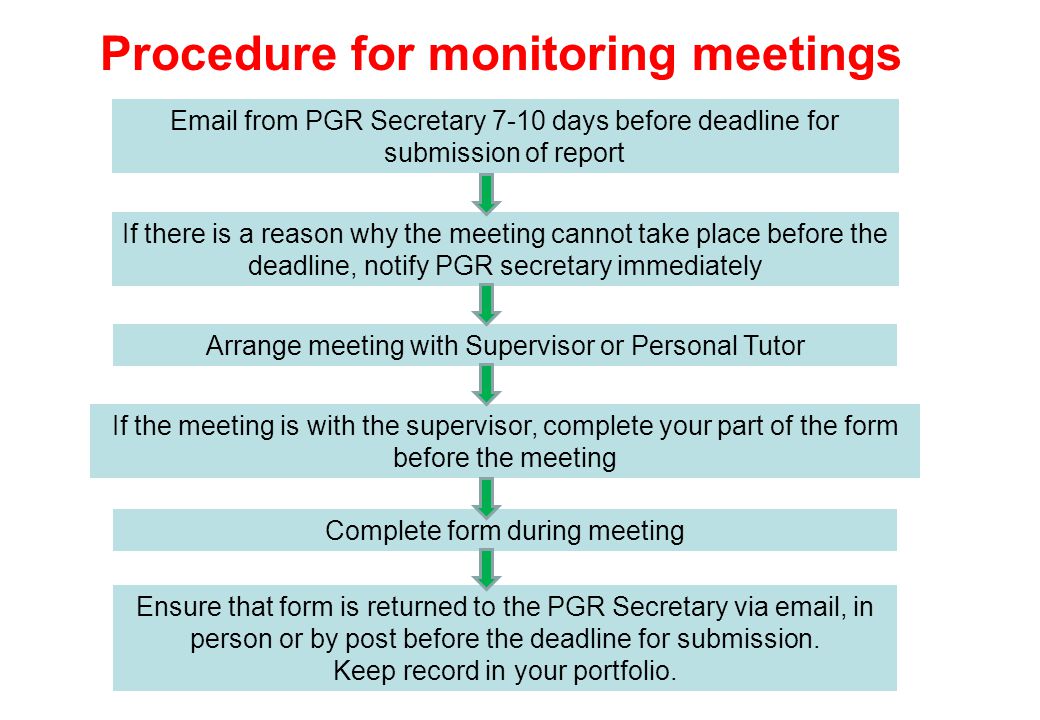 Procedure for monitoring meetings

Email from PGR Secretary 7-10 days before deadline for submission of report

If there is a reason why the meeting cannot take place before the deadline, notify PGR secretary immediately

Arrange meeting with Supervisor or Personal Tutor

If the meeting is with the supervisor, complete your part of the form before the meeting

Complete form during meeting

Ensure that form is returned to the PGR Secretary via email, in person or by post before the deadline for submission.
Keep record in your portfolio.